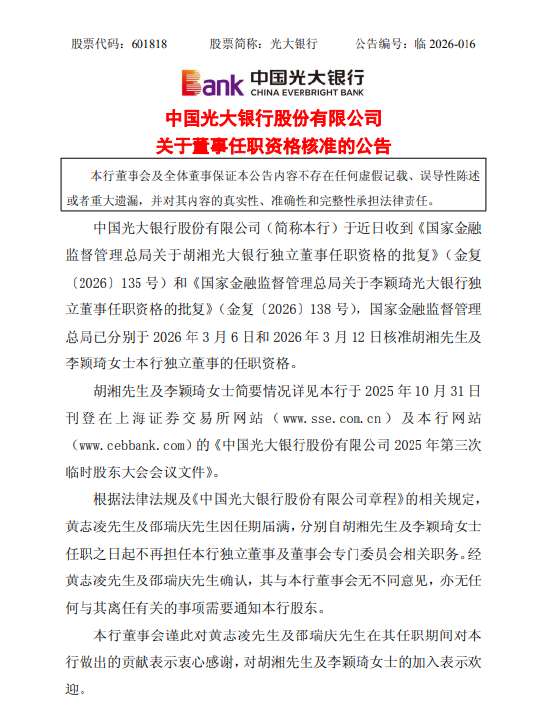 股票代码：601818　　股票简称：光大银行　　公告编号：临 2026-016

Bank 中国光大银行 CHINA EVERBRIGHT BANK

中国光大银行股份有限公司
关于董事任职资格核准的公告

本行董事会及全体董事保证本公告内容不存在任何虚假记载、误导性陈述或者重大遗漏，并对其内容的真实性、准确性和完整性承担法律责任。

中国光大银行股份有限公司（简称本行）于近日收到《国家金融监督管理总局关于胡湘光大银行独立董事任职资格的批复》（金复〔2026〕135 号）和《国家金融监督管理总局关于李颖琦光大银行独立董事任职资格的批复》（金复〔2026〕138 号），国家金融监督管理总局已分别于 2026 年 3 月 6 日和 2026 年 3 月 12 日核准胡湘先生及李颖琦女士本行独立董事的任职资格。

胡湘先生及李颖琦女士简要情况详见本行于 2025 年 10 月 31 日刊登在上海证券交易所网站（www.sse.com.cn）及本行网站（www.cebbank.com）的《中国光大银行股份有限公司 2025 年第三次临时股东大会会议文件》。

根据法律法规及《中国光大银行股份有限公司章程》的相关规定，黄志凌先生及邵瑞庆先生因任期届满，分别自胡湘先生及李颖琦女士任职之日起不再担任本行独立董事及董事会专门委员会相关职务。经黄志凌先生及邵瑞庆先生确认，其与本行董事会无不同意见，亦无任何与其离任有关的事项需要通知本行股东。

本行董事会谨此对黄志凌先生及邵瑞庆先生在其任职期间对本行做出的贡献表示衷心感谢，对胡湘先生及李颖琦女士的加入表示欢迎。